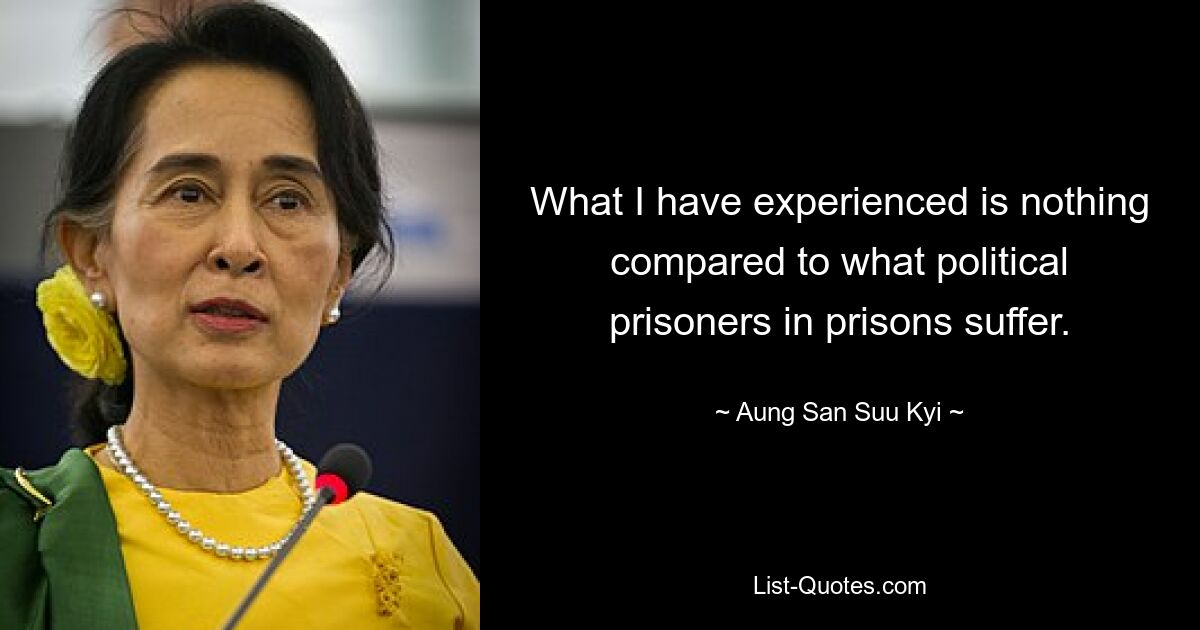 What I have experienced is nothing compared to what political prisoners in prisons suffer.

~ Aung San Suu Kyi ~

List-Quotes.com